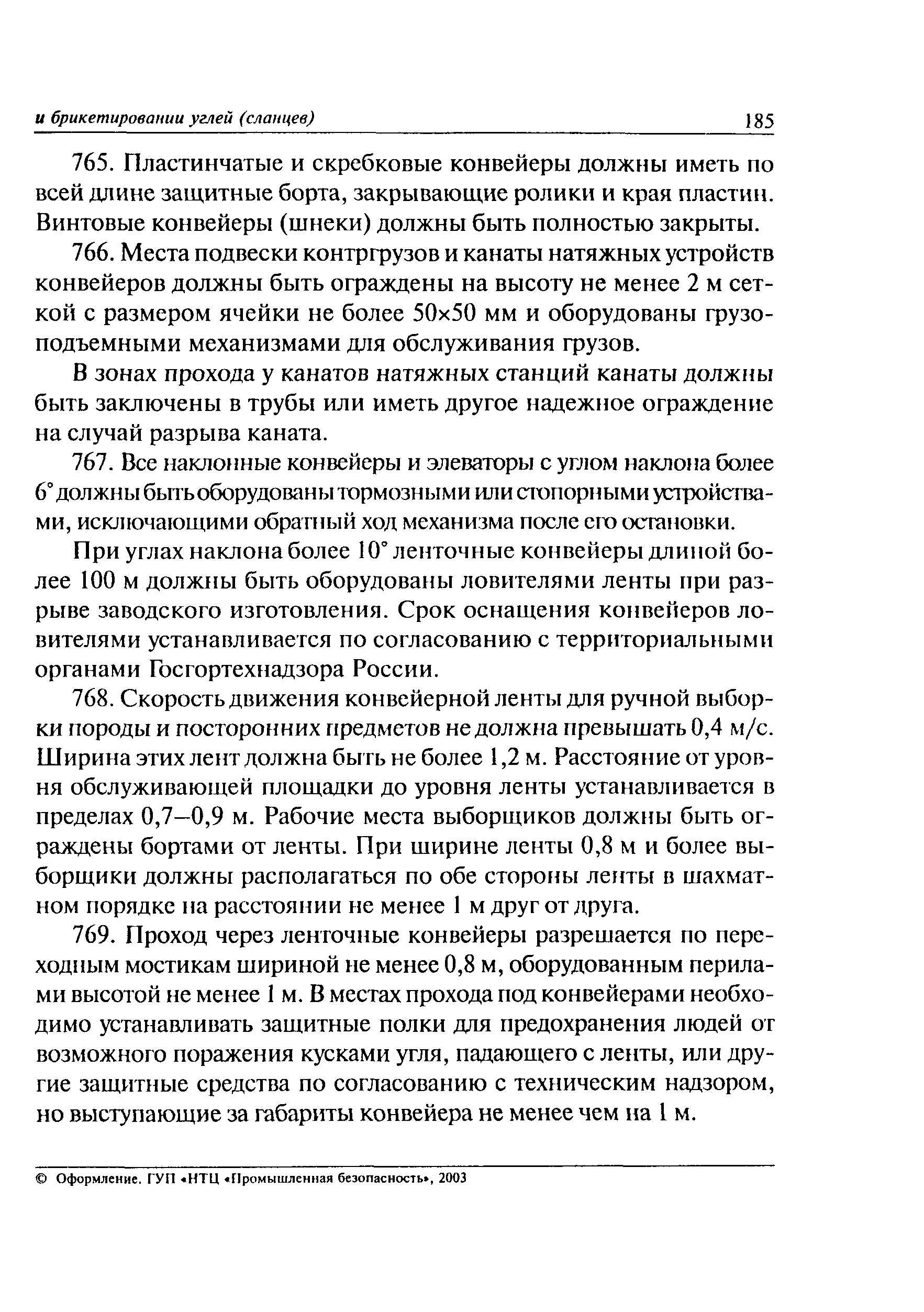 и брикетировании углей (сланцев) 185

765. Пластинчатые и скребковые конвейеры должны иметь по всей длине защитные борта, закрывающие ролики и края пластин. Винтовые конвейеры (шнеки) должны быть полностью закрыты.

766. Места подвески контргрузов и канаты натяжных устройств конвейеров должны быть ограждены на высоту не менее 2 м сеткой с размером ячейки не более 50×50 мм и оборудованы грузоподъемными механизмами для обслуживания грузов.

В зонах прохода у канатов натяжных станций канаты должны быть заключены в трубы или иметь другое надежное ограждение на случай разрыва каната.

767. Все наклонные конвейеры и элеваторы с углом наклона более 6° должны быть оборудованы тормозными или стопорными устройствами, исключающими обратный ход механизма после его остановки.

При углах наклона более 10° ленточные конвейеры длиной более 100 м должны быть оборудованы ловителями ленты при разрыве заводского изготовления. Срок оснащения конвейеров ловителями устанавливается по согласованию с территориальными органами Госгортехнадзора России.

768. Скорость движения конвейерной ленты для ручной выборки породы и посторонних предметов не должна превышать 0,4 м/с. Ширина этих лент должна быть не более 1,2 м. Расстояние от уровня обслуживающей площадки до уровня ленты устанавливается в пределах 0,7–0,9 м. Рабочие места выборщиков должны быть ограждены бортами от ленты. При ширине ленты 0,8 м и более выборщики должны располагаться по обе стороны ленты в шахматном порядке на расстоянии не менее 1 м друг от друга.

769. Проход через ленточные конвейеры разрешается по переходным мостикам шириной не менее 0,8 м, оборудованным перилами высотой не менее 1 м. В местах прохода под конвейерами необходимо устанавливать защитные полки для предохранения людей от возможного поражения кусками угля, падающего с ленты, или другие защитные средства по согласованию с техническим надзором, но выступающие за габариты конвейера не менее чем на 1 м.

© Оформление. ГУП «НТЦ «Промышленная безопасность», 2003